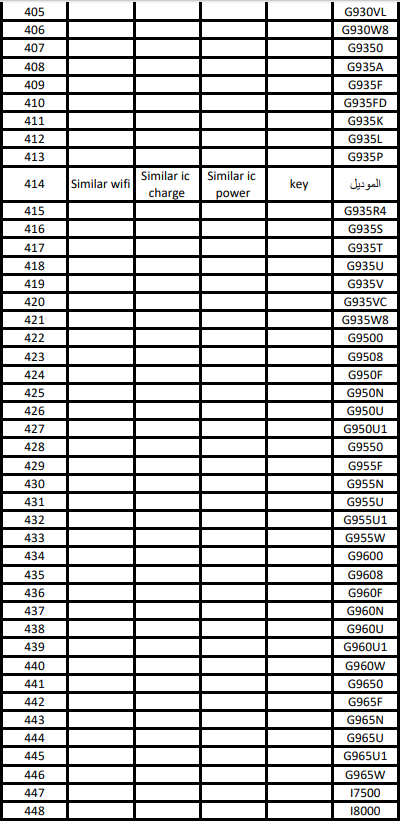 | 405 | | | | | G930VL |
|---|---|---|---|---|---|
| 406 | | | | | G930W8 |
| 407 | | | | | G9350 |
| 408 | | | | | G935A |
| 409 | | | | | G935F |
| 410 | | | | | G935FD |
| 411 | | | | | G935K |
| 412 | | | | | G935L |
| 413 | | | | | G935P |
| 414 | Similar wifi | Similar ic charge | Similar ic power | key | الموديل |
| 415 | | | | | G935R4 |
| 416 | | | | | G935S |
| 417 | | | | | G935T |
| 418 | | | | | G935U |
| 419 | | | | | G935V |
| 420 | | | | | G935VC |
| 421 | | | | | G935W8 |
| 422 | | | | | G9500 |
| 423 | | | | | G9508 |
| 424 | | | | | G950F |
| 425 | | | | | G950N |
| 426 | | | | | G950U |
| 427 | | | | | G950U1 |
| 428 | | | | | G9550 |
| 429 | | | | | G955F |
| 430 | | | | | G955N |
| 431 | | | | | G955U |
| 432 | | | | | G955U1 |
| 433 | | | | | G955W |
| 434 | | | | | G9600 |
| 435 | | | | | G9608 |
| 436 | | | | | G960F |
| 437 | | | | | G960N |
| 438 | | | | | G960U |
| 439 | | | | | G960U1 |
| 440 | | | | | G960W |
| 441 | | | | | G9650 |
| 442 | | | | | G965F |
| 443 | | | | | G965N |
| 444 | | | | | G965U |
| 445 | | | | | G965U1 |
| 446 | | | | | G965W |
| 447 | | | | | I7500 |
| 448 | | | | | I8000 |